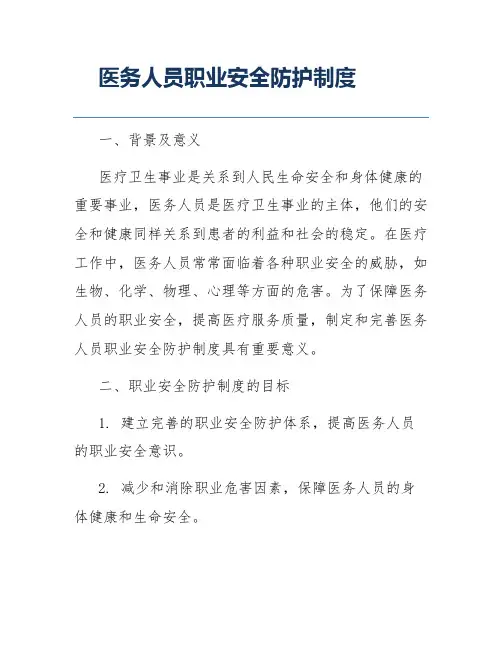 医务人员职业安全防护制度

一、背景及意义

医疗卫生事业是关系到人民生命安全和身体健康的重要事业，医务人员是医疗卫生事业的主体，他们的安全和健康同样关系到患者的利益和社会的稳定。在医疗工作中，医务人员常常面临着各种职业安全的威胁，如生物、化学、物理、心理等方面的危害。为了保障医务人员的职业安全，提高医疗服务质量，制定和完善医务人员职业安全防护制度具有重要意义。

二、职业安全防护制度的目标

1. 建立完善的职业安全防护体系，提高医务人员的职业安全意识。

2. 减少和消除职业危害因素，保障医务人员的身体健康和生命安全。